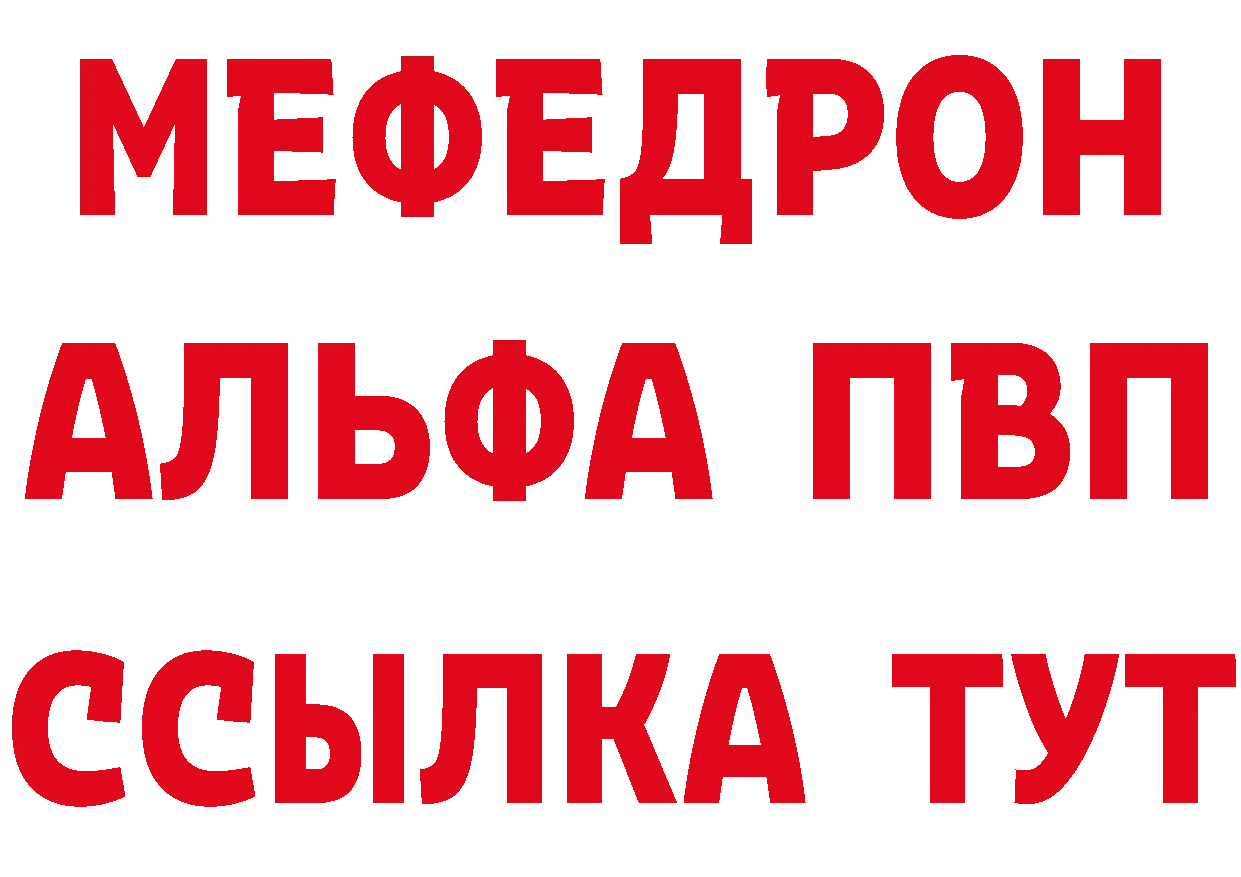 МЕФЕДРОН
АЛЬФА ПВП
ССЫЛКА ТУТ